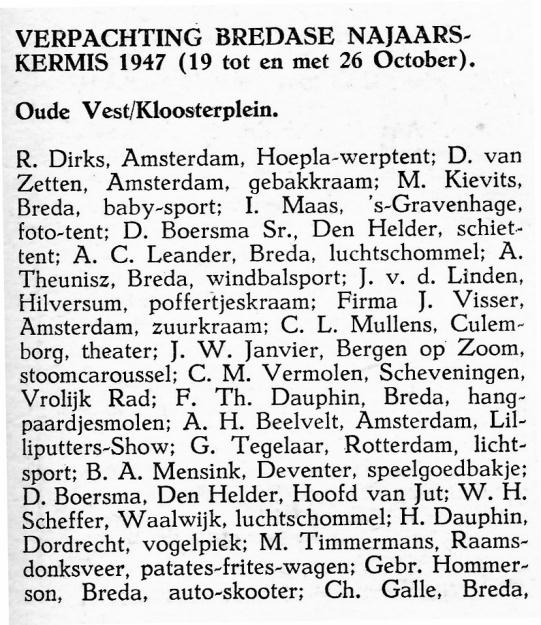 VERPACHTING BREDASE NAJAARSKERMIS 1947 (19 tot en met 26 October).

Oude Vest/Kloosterplein.

R. Dirks, Amsterdam, Hoepla-werptent; D. van Zetten, Amsterdam, gebakkraam; M. Kievits, Breda, baby-sport; I. Maas, 's-Gravenhage, foto-tent; D. Boersma Sr., Den Helder, schiettent; A. C. Leander, Breda, luchtschommel; A. Theunisz, Breda, windbalsport; J. v. d. Linden, Hilversum, poffertjeskraam; Firma J. Visser, Amsterdam, zuurkraam; C. L. Mullens, Culemborg, theater; J. W. Janvier, Bergen op Zoom, stoomcaroussel; C. M. Vermolen, Scheveningen, Vrolijk Rad; F. Th. Dauphin, Breda, hangpaardjesmolen; A. H. Beelvelt, Amsterdam, Lilliputters-Show; G. Tegelaar, Rotterdam, lichtsport; B. A. Mensink, Deventer, speelgoedbakje; D. Boersma, Den Helder, Hoofd van Jut; W. H. Scheffer, Waalwijk, luchtschommel; H. Dauphin, Dordrecht, vogelpiek; M. Timmermans, Raamsdonksveer, patates-frites-wagen; Gebr. Hommerson, Breda, auto-skooter; Ch. Galle, Breda,